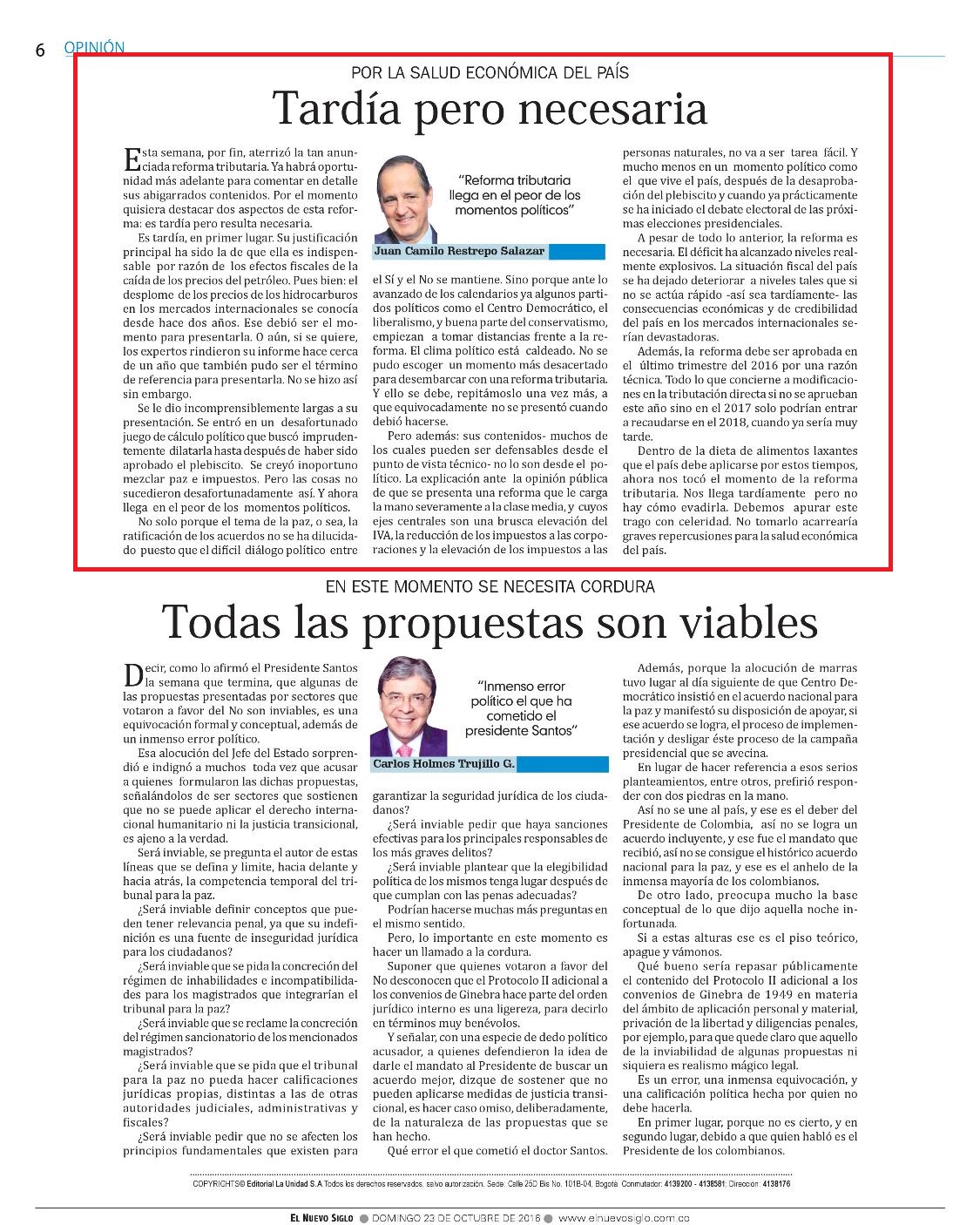 6 OPINIÓN

POR LA SALUD ECONÓMICA DEL PAÍS

Tardía pero necesaria

Esta semana, por fin, aterrizó la tan anunciada reforma tributaria. Ya habrá oportunidad más adelante para comentar en detalle sus abigarrados contenidos. Por el momento quisiera destacar dos aspectos de esta reforma: es tardía pero resulta necesaria.

Es tardía, en primer lugar. Su justificación principal ha sido la de que ella es indispensable por razón de los efectos fiscales de la caída de los precios del petróleo. Pues bien: el desplome de los precios de los hidrocarburos en los mercados internacionales se conocía desde hace dos años. Ese debió ser el momento para presentarla. O aún, si se quiere, los expertos rindieron su informe hace cerca de un año que también pudo ser el término de referencia para presentarla. No se hizo así sin embargo.

Se le dio incomprensiblemente largas a su presentación. Se entró en un desafortunado juego de cálculo político que buscó imprudentemente dilatarla hasta después de haber sido aprobado el plebiscito. Se creyó inoportuno mezclar paz e impuestos. Pero las cosas no sucedieron desafortunadamente así. Y ahora llega en el peor de los momentos políticos.

No solo porque el tema de la paz, o sea, la ratificación de los acuerdos no se ha dilucidado puesto que el difícil diálogo político entre

"Reforma tributaria llega en el peor de los momentos políticos"

Juan Camilo Restrepo Salazar

el Sí y el No se mantiene. Sino porque ante lo avanzado de los calendarios ya algunos partidos políticos como el Centro Democrático, el liberalismo, y buena parte del conservatismo, empiezan a tomar distancias frente a la reforma. El clima político está caldeado. No se pudo escoger un momento más desacertado para desembarcar con una reforma tributaria. Y ello se debe, repitámoslo una vez más, a que equivocadamente no se presentó cuando debió hacerse.

Pero además: sus contenidos- muchos de los cuales pueden ser defensables desde el punto de vista técnico- no lo son desde el político. La explicación ante la opinión pública de que se presenta una reforma que le carga la mano severamente a la clase media, y cuyos ejes centrales son una brusca elevación del IVA, la reducción de los impuestos a las corporaciones y la elevación de los impuestos a las personas naturales, no va a ser tarea fácil. Y mucho menos en un momento político como el que vive el país, después de la desaprobación del plebiscito y cuando ya prácticamente se ha iniciado el debate electoral de las próximas elecciones presidenciales.

A pesar de todo lo anterior, la reforma es necesaria. El déficit ha alcanzado niveles realmente explosivos. La situación fiscal del país se ha dejado deteriorar a niveles tales que si no se actúa rápido -así sea tardíamente- las consecuencias económicas y de credibilidad del país en los mercados internacionales serían devastadoras.

Además, la reforma debe ser aprobada en el último trimestre del 2016 por una razón técnica. Todo lo que concierne a modificaciones en la tributación directa si no se aprueban este año sino en el 2017 solo podrían entrar a recaudarse en el 2018, cuando ya sería muy tarde.

Dentro de la dieta de alimentos laxantes que el país debe aplicarse por estos tiempos, ahora nos tocó el momento de la reforma tributaria. Nos llega tardíamente pero no hay cómo evadirla. Debemos apurar este trago con celeridad. No tomarlo acarrearía graves repercusiones para la salud económica del país.

EN ESTE MOMENTO SE NECESITA CORDURA

Todas las propuestas son viables

Decir, como lo afirmó el Presidente Santos la semana que termina, que algunas de las propuestas presentadas por sectores que votaron a favor del No son inviables, es una equivocación formal y conceptual, además de un inmenso error político.

Esa alocución del Jefe del Estado sorprendió e indignó a muchos toda vez que acusar a quienes formularon las dichas propuestas, señalándolos de ser sectores que sostienen que no se puede aplicar el derecho internacional humanitario ni la justicia transicional, es ajeno a la verdad.

Será inviable, se pregunta el autor de estas líneas que se defina y limite, hacia delante y hacia atrás, la competencia temporal del tribunal para la paz.

¿Será inviable definir conceptos que pueden tener relevancia penal, ya que su indefinición es una fuente de inseguridad jurídica para los ciudadanos?

¿Será inviable que se pida la concreción del régimen de inhabilidades e incompatibilidades para los magistrados que integrarían el tribunal para la paz?

¿Será inviable que se reclame la concreción del régimen sancionatorio de los mencionados magistrados?

¿Será inviable que se pida que el tribunal para la paz no pueda hacer calificaciones jurídicas propias, distintas a las de otras autoridades judiciales, administrativas y fiscales?

¿Será inviable pedir que no se afecten los principios fundamentales que existen para

"Inmenso error político el que ha cometido el presidente Santos"

Carlos Holmes Trujillo G.

garantizar la seguridad jurídica de los ciudadanos?

¿Será inviable pedir que haya sanciones efectivas para los principales responsables de los más graves delitos?

¿Será inviable plantear que la elegibilidad política de los mismos tenga lugar después de que cumplan con las penas adecuadas?

Podrían hacerse muchas más preguntas en el mismo sentido.

Pero, lo importante en este momento es hacer un llamado a la cordura.

Suponer que quienes votaron a favor del No desconocen que el Protocolo II adicional a los convenios de Ginebra hace parte del orden jurídico interno es una ligereza, para decirlo en términos muy benévolos.

Y señalar, con una especie de dedo político acusador, a quienes defendieron la idea de darle el mandato al Presidente de buscar un acuerdo mejor, dizque de sostener que no pueden aplicarse medidas de justicia transicional, es hacer caso omiso, deliberadamente, de la naturaleza de las propuestas que se han hecho.

Qué error el que cometió el doctor Santos.

Además, porque la alocución de marras tuvo lugar al día siguiente de que Centro Democrático insistió en el acuerdo nacional para la paz y manifestó su disposición de apoyar, si ese acuerdo se logra, el proceso de implementación y desligar éste proceso de la campaña presidencial que se avecina.

En lugar de hacer referencia a esos serios planteamientos, entre otros, prefirió responder con dos piedras en la mano.

Así no se une al país, y ese es el deber del Presidente de Colombia, así no se logra un acuerdo incluyente, y ese fue el mandato que recibió, así no se consigue el histórico acuerdo nacional para la paz, y ese es el anhelo de la inmensa mayoría de los colombianos.

De otro lado, preocupa mucho la base conceptual de lo que dijo aquella noche infortunada.

Si a estas alturas ese es el piso teórico, apague y vámonos.

Qué bueno sería repasar públicamente el contenido del Protocolo II adicional a los convenios de Ginebra de 1949 en materia del ámbito de aplicación personal y material, privación de la libertad y diligencias penales, por ejemplo, para que quede claro que aquello de la inviabilidad de algunas propuestas ni siquiera es realismo mágico legal.

Es un error, una inmensa equivocación, y una calificación política hecha por quien no debe hacerla.

En primer lugar, porque no es cierto, y en segundo lugar, debido a que quien habló es el Presidente de los colombianos.

COPYRIGHTS© Editorial La Unidad S.A Todos los derechos reservados, salvo autorización. Sede: Calle 25D Bis No. 101B-04, Bogotá. Conmutador: 4139200 - 4138581; Dirección: 4138176

EL NUEVO SIGLO ● DOMINGO 23 DE OCTUBRE DE 2016 ● www.elnuevosiglo.com.co